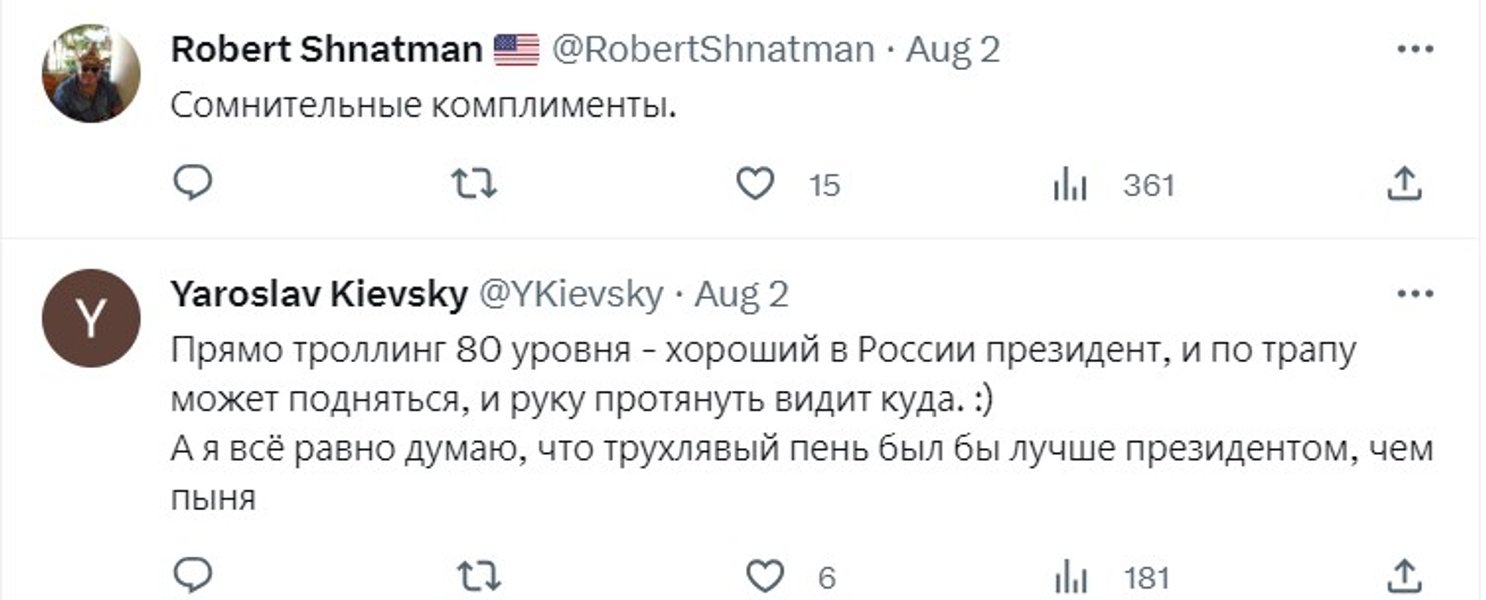 Robert Shnatman @RobertShnatman · Aug 2

Сомнительные комплименты.

15

361

Y

Yaroslav Kievsky @YKievsky · Aug 2

Прямо троллинг 80 уровня - хороший в России президент, и по трапу может подняться, и руку протянуть видит куда. :)
А я всё равно думаю, что трухлявый пень был бы лучше президентом, чем пыня

6

181